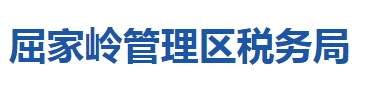 屈家岭管理区税务局